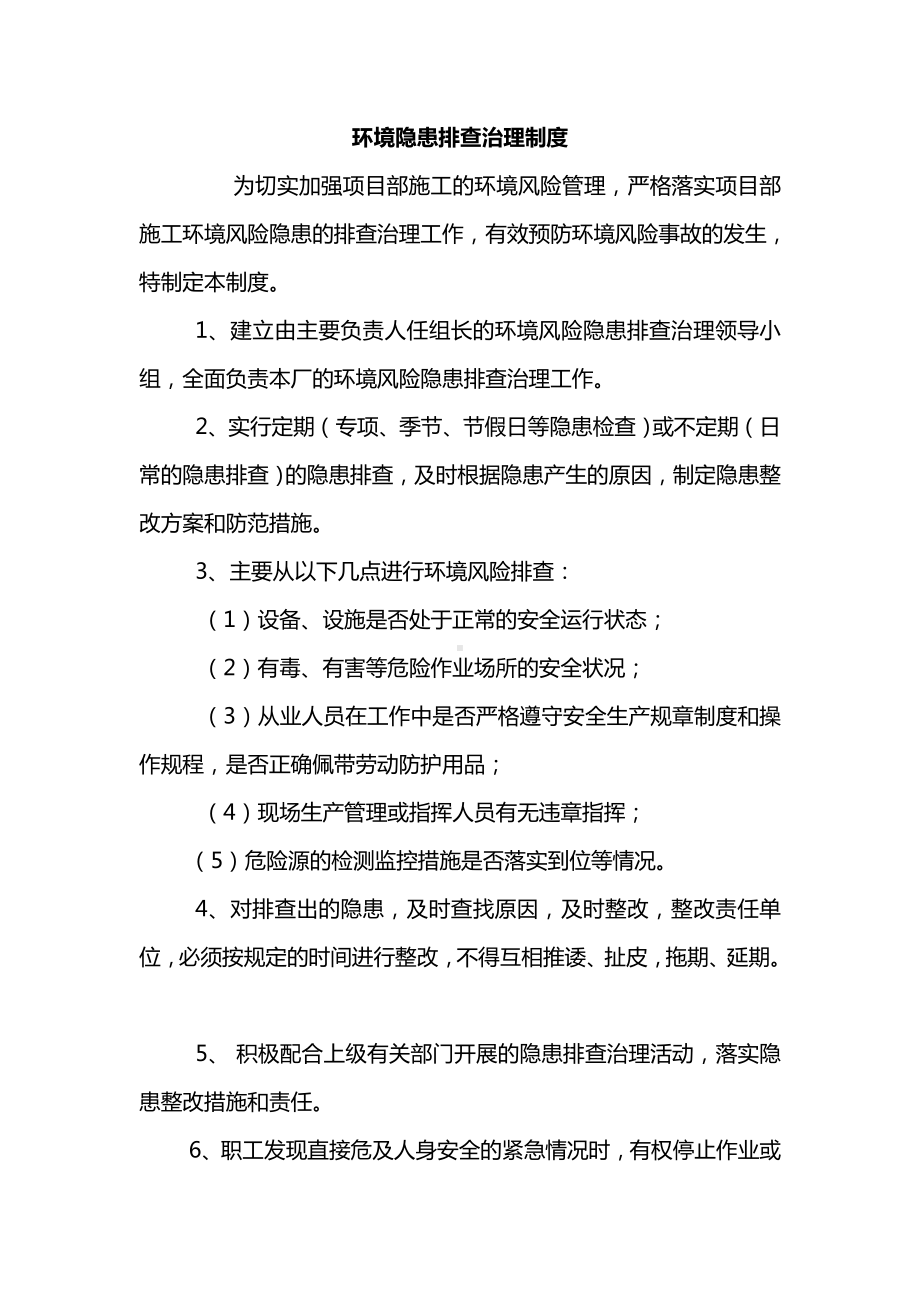 环境隐患排查治理制度

为切实加强项目部施工的环境风险管理，严格落实项目部施工环境风险隐患的排查治理工作，有效预防环境风险事故的发生，特制定本制度。

1、建立由主要负责人任组长的环境风险隐患排查治理领导小组，全面负责本厂的环境风险隐患排查治理工作。

2、实行定期（专项、季节、节假日等隐患检查）或不定期（日常的隐患排查）的隐患排查，及时根据隐患产生的原因，制定隐患整改方案和防范措施。

3、主要从以下几点进行环境风险排查：

（1）设备、设施是否处于正常的安全运行状态；

（2）有毒、有害等危险作业场所的安全状况；

（3）从业人员在工作中是否严格遵守安全生产规章制度和操作规程，是否正确佩带劳动防护用品；

（4）现场生产管理或指挥人员有无违章指挥；

（5）危险源的检测监控措施是否落实到位等情况。

4、对排查出的隐患，及时查找原因，及时整改，整改责任单位，必须按规定的时间进行整改，不得互相推诿、扯皮，拖期、延期。

5、 积极配合上级有关部门开展的隐患排查治理活动，落实隐患整改措施和责任。

6、职工发现直接危及人身安全的紧急情况时，有权停止作业或